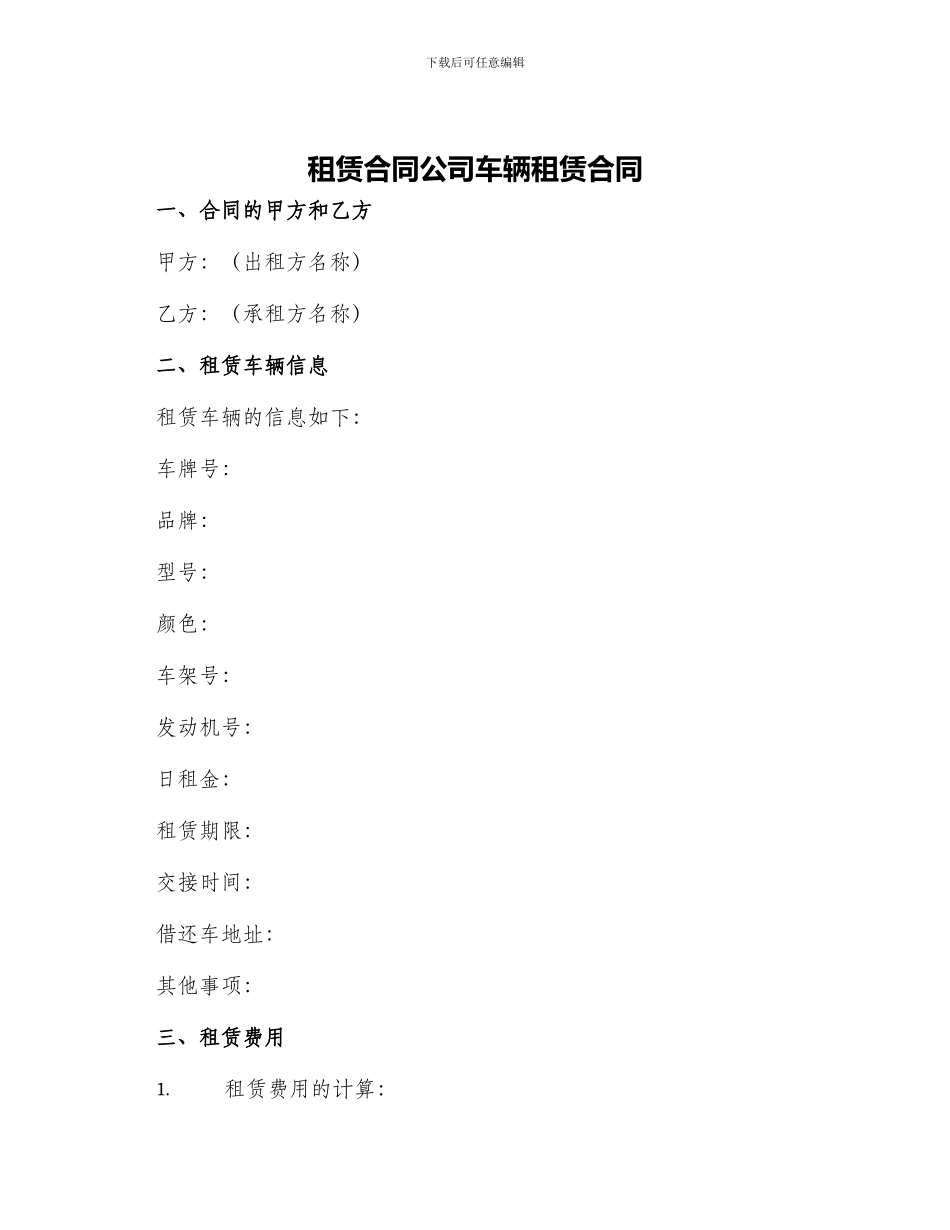 下载后可任意编辑

租赁合同公司车辆租赁合同

一、合同的甲方和乙方

甲方：（出租方名称）

乙方：（承租方名称）

二、租赁车辆信息

租赁车辆的信息如下：

车牌号：

品牌：

型号：

颜色：

车架号：

发动机号：

日租金：

租赁期限：

交接时间：

借还车地址：

其他事项：

三、租赁费用

1. 租赁费用的计算：